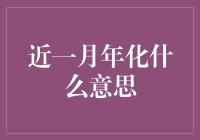 近一月年化什么意思